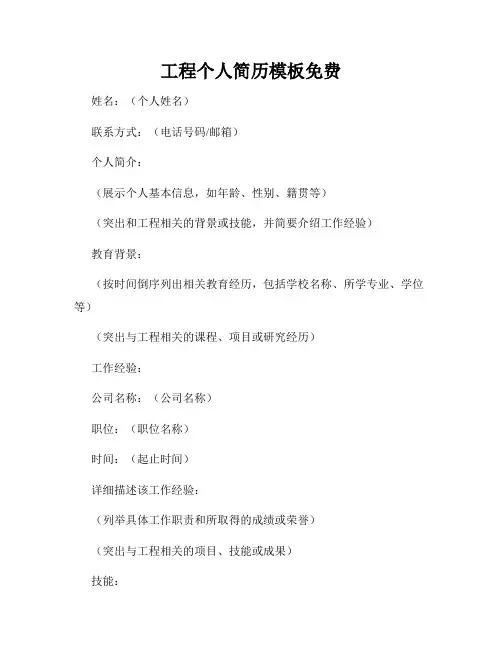 工程个人简历模板免费

姓名：（个人姓名）

联系方式：（电话号码/邮箱）

个人简介：

（展示个人基本信息，如年龄、性别、籍贯等）

（突出和工程相关的背景或技能，并简要介绍工作经验）

教育背景：

（按时间倒序列出相关教育经历，包括学校名称、所学专业、学位等）

（突出与工程相关的课程、项目或研究经历）

工作经验：

公司名称：（公司名称）

职位：（职位名称）

时间：（起止时间）

详细描述该工作经验：

（列举具体工作职责和所取得的成绩或荣誉）

（突出与工程相关的项目、技能或成果）

技能：